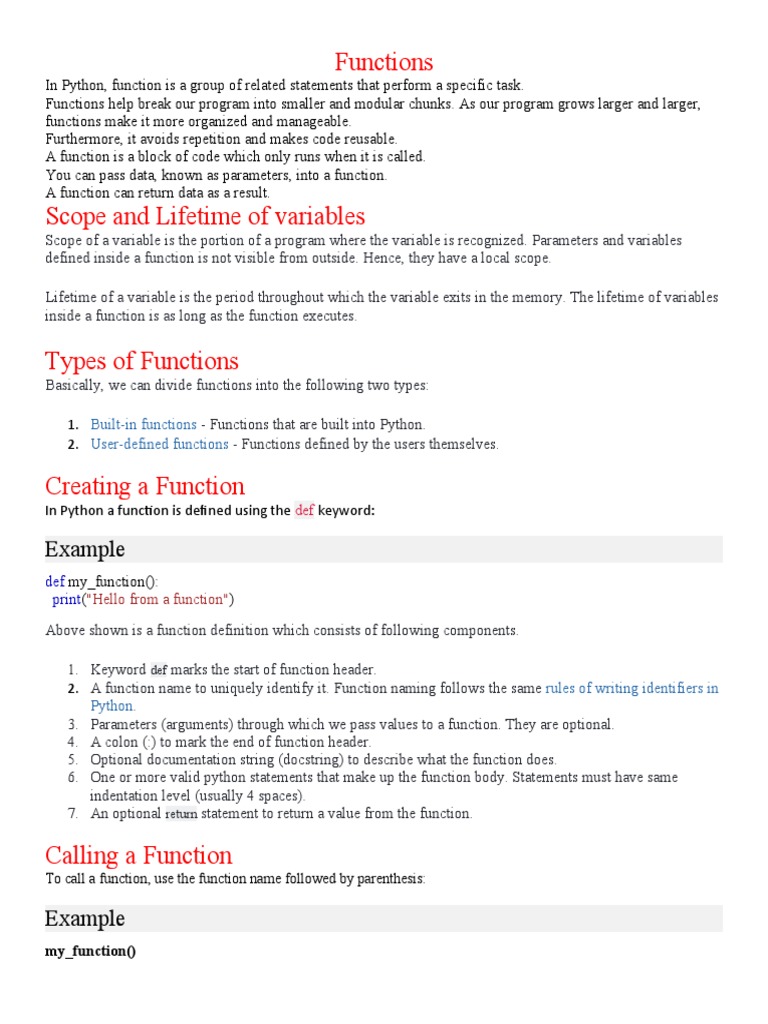 Functions

In Python, function is a group of related statements that perform a specific task.
Functions help break our program into smaller and modular chunks. As our program grows larger and larger, functions make it more organized and manageable.
Furthermore, it avoids repetition and makes code reusable.
A function is a block of code which only runs when it is called.
You can pass data, known as parameters, into a function.
A function can return data as a result.

Scope and Lifetime of variables

Scope of a variable is the portion of a program where the variable is recognized. Parameters and variables defined inside a function is not visible from outside. Hence, they have a local scope.

Lifetime of a variable is the period throughout which the variable exits in the memory. The lifetime of variables inside a function is as long as the function executes.

Types of Functions

Basically, we can divide functions into the following two types:

1. Built-in functions - Functions that are built into Python.
2. User-defined functions - Functions defined by the users themselves.

Creating a Function

In Python a function is defined using the def keyword:

Example

def my_function():
  print("Hello from a function")

Above shown is a function definition which consists of following components.

1. Keyword def marks the start of function header.
2. A function name to uniquely identify it. Function naming follows the same rules of writing identifiers in Python.
3. Parameters (arguments) through which we pass values to a function. They are optional.
4. A colon (:) to mark the end of function header.
5. Optional documentation string (docstring) to describe what the function does.
6. One or more valid python statements that make up the function body. Statements must have same indentation level (usually 4 spaces).
7. An optional return statement to return a value from the function.

Calling a Function

To call a function, use the function name followed by parenthesis:

Example

my_function()